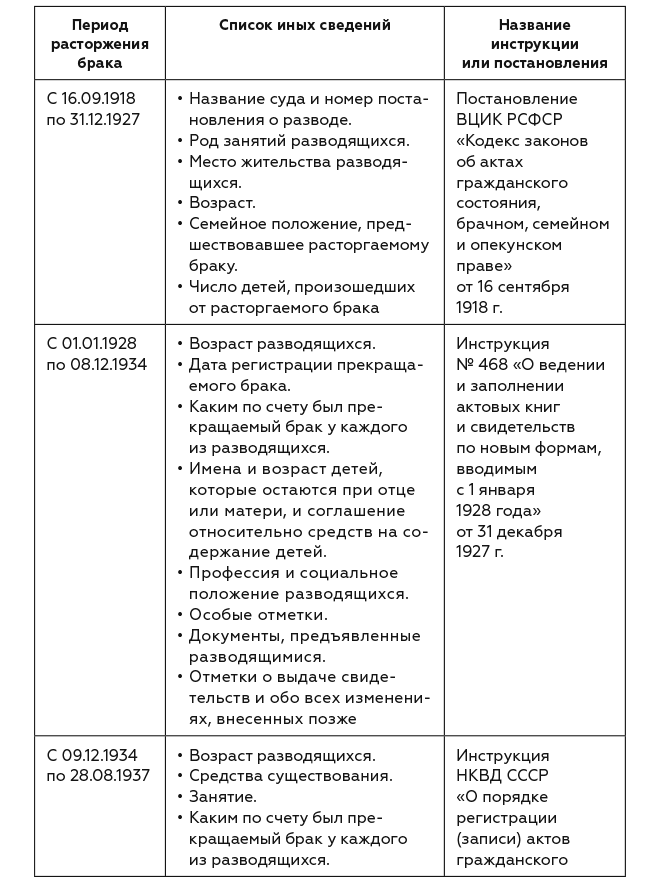 | Период расторжения брака | Список иных сведений | Название инструкции или постановления |
|---|---|---|
| С 16.09.1918 по 31.12.1927 | • Название суда и номер постановления о разводе. • Род занятий разводящихся. • Место жительства разводящихся. • Возраст. • Семейное положение, предшествовавшее расторгаемому браку. • Число детей, произошедших от расторгаемого брака | Постановление ВЦИК РСФСР «Кодекс законов об актах гражданского состояния, брачном, семейном и опекунском праве» от 16 сентября 1918 г. |
| С 01.01.1928 по 08.12.1934 | • Возраст разводящихся. • Дата регистрации прекращаемого брака. • Каким по счету был прекращаемый брак у каждого из разводящихся. • Имена и возраст детей, которые остаются при отце или матери, и соглашение относительно средств на содержание детей. • Профессия и социальное положение разводящихся. • Особые отметки. • Документы, предъявленные разводящимися. • Отметки о выдаче свидетельств и обо всех изменениях, внесенных позже | Инструкция № 468 «О ведении и заполнении актовых книг и свидетельств по новым формам, вводимым с 1 января 1928 года» от 31 декабря 1927 г. |
| С 09.12.1934 по 28.08.1937 | • Возраст разводящихся. • Средства существования. • Занятие. • Каким по счету был прекращаемый брак у каждого из разводящихся. | Инструкция НКВД СССР «О порядке регистрации (записи) актов гражданского |